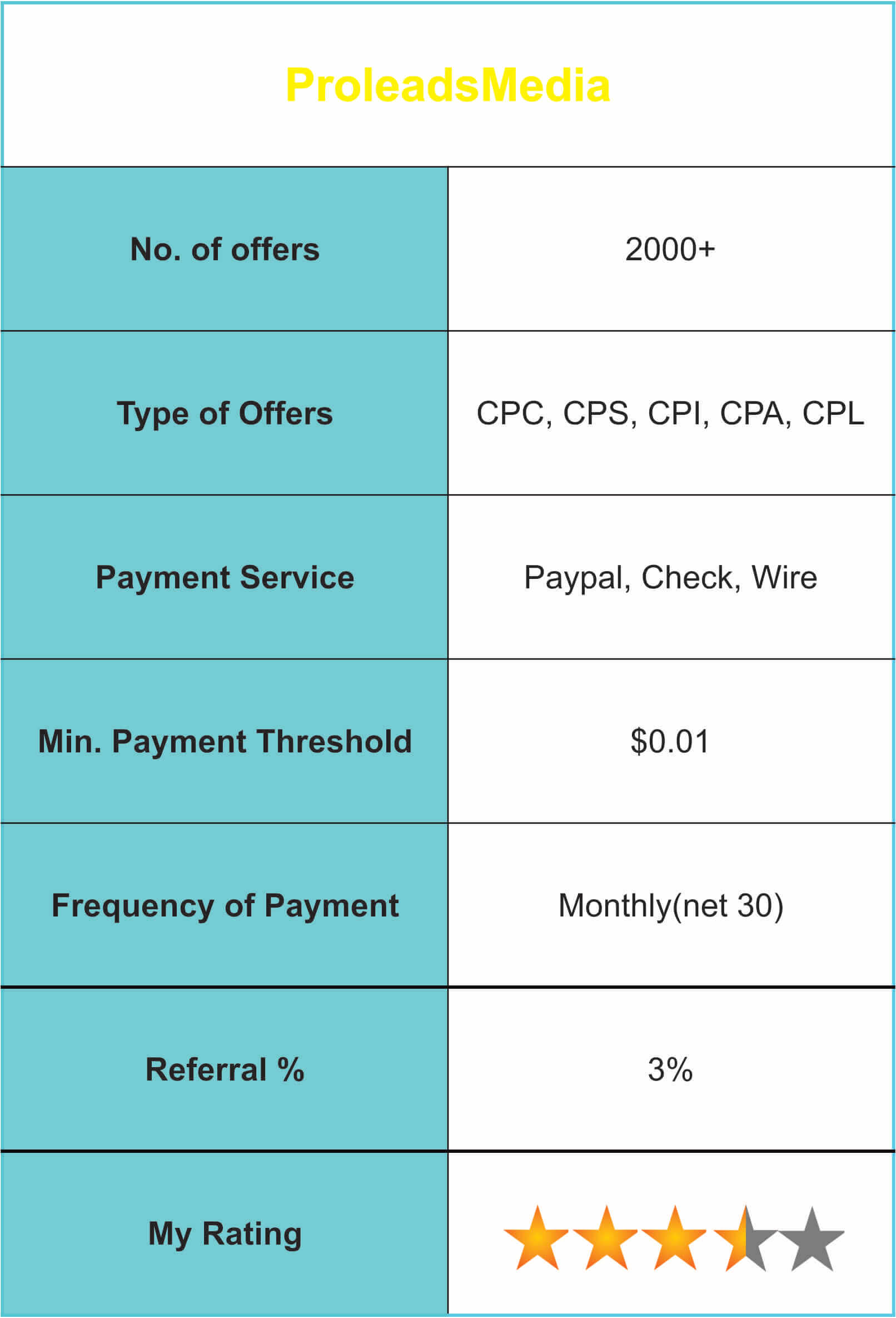 ProleadsMedia

| No. of offers | 2000+ |
|---|---|
| Type of Offers | CPC, CPS, CPI, CPA, CPL |
| Payment Service | Paypal, Check, Wire |
| Min. Payment Threshold | \$0.01 |
| Frequency of Payment | Monthly(net 30) |
| Referral % | 3% |
| My Rating | |